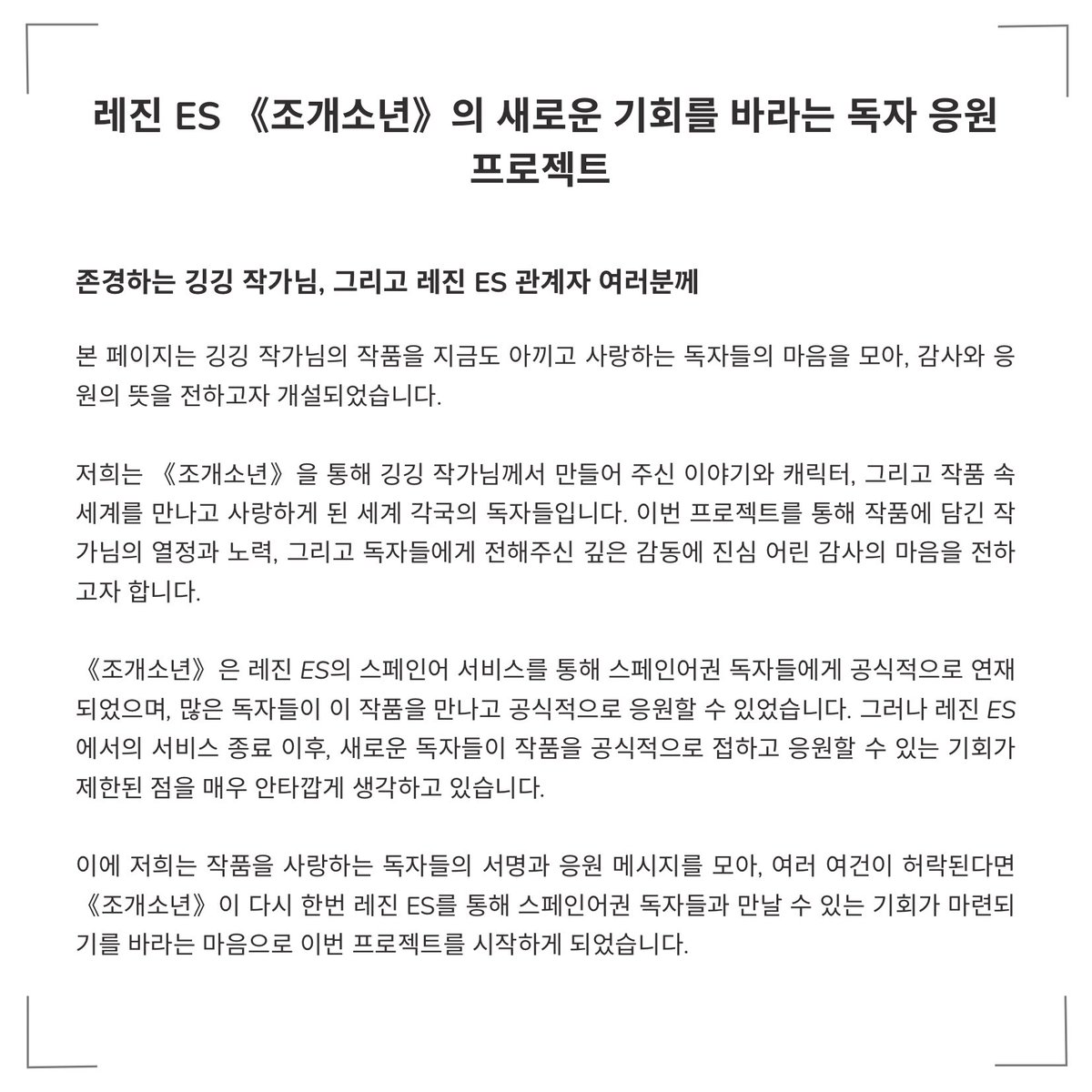 레진 ES 《조개소년》의 새로운 기회를 바라는 독자 응원 프로젝트

존경하는 깅깅 작가님, 그리고 레진 ES 관계자 여러분께

본 페이지는 깅깅 작가님의 작품을 지금도 아끼고 사랑하는 독자들의 마음을 모아, 감사와 응원의 뜻을 전하고자 개설되었습니다.

저희는 《조개소년》을 통해 깅깅 작가님께서 만들어 주신 이야기와 캐릭터, 그리고 작품 속 세계를 만나고 사랑하게 된 세계 각국의 독자들입니다. 이번 프로젝트를 통해 작품에 담긴 작가님의 열정과 노력, 그리고 독자들에게 전해주신 깊은 감동에 진심 어린 감사의 마음을 전하고자 합니다.

《조개소년》은 레진 ES의 스페인어 서비스를 통해 스페인어권 독자들에게 공식적으로 연재되었으며, 많은 독자들이 이 작품을 만나고 공식적으로 응원할 수 있었습니다. 그러나 레진 ES에서의 서비스 종료 이후, 새로운 독자들이 작품을 공식적으로 접하고 응원할 수 있는 기회가 제한된 점을 매우 안타깝게 생각하고 있습니다.

이에 저희는 작품을 사랑하는 독자들의 서명과 응원 메시지를 모아, 여러 여건이 허락된다면 《조개소년》이 다시 한번 레진 ES를 통해 스페인어권 독자들과 만날 수 있는 기회가 마련되기를 바라는 마음으로 이번 프로젝트를 시작하게 되었습니다.